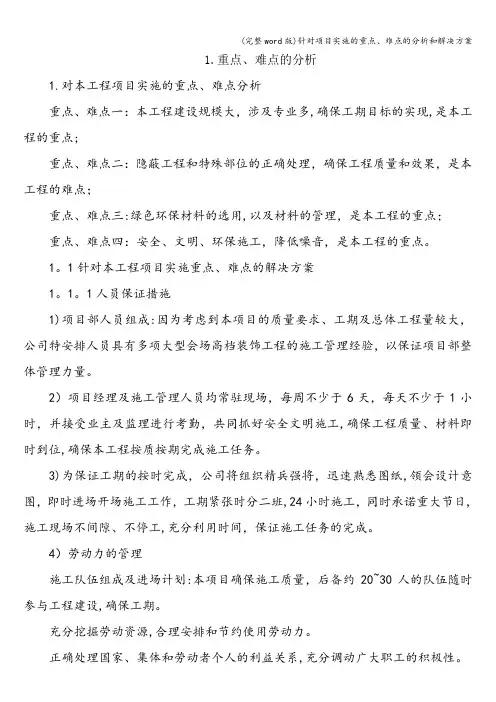 (完整word版)针对项目实施的重点、难点的分析和解决方案

1.重点、难点的分析

1.对本工程项目实施的重点、难点分析

重点、难点一:本工程建设规模大,涉及专业多,确保工期目标的实现,是本工程的重点;

重点、难点二:隐蔽工程和特殊部位的正确处理,确保工程质量和效果,是本工程的难点;

重点、难点三:绿色环保材料的选用,以及材料的管理,是本工程的重点;

重点、难点四:安全、文明、环保施工,降低噪音,是本工程的重点。

1。1针对本工程项目实施重点、难点的解决方案

1。1。1人员保证措施

1)项目部人员组成:因为考虑到本项目的质量要求、工期及总体工程量较大,公司特安排人员具有多项大型会场高档装饰工程的施工管理经验,以保证项目部整体管理力量。

2)项目经理及施工管理人员均常驻现场,每周不少于6天,每天不少于1小时,并接受业主及监理进行考勤,共同抓好安全文明施工,确保工程质量、材料即时到位,确保本工程按质按期完成施工任务。

3)为保证工期的按时完成,公司将组织精兵强将,迅速熟悉图纸,领会设计意图,即时进场开场施工工作,工期紧张时分二班,24小时施工,同时承诺重大节日,施工现场不间隙、不停工,充分利用时间,保证施工任务的完成。

4)劳动力的管理

施工队伍组成及进场计划:本项目确保施工质量,后备约20~30人的队伍随时参与工程建设,确保工期。

充分挖掘劳动资源,合理安排和节约使用劳动力。

正确处理国家、集体和劳动者个人的利益关系,充分调动广大职工的积极性。